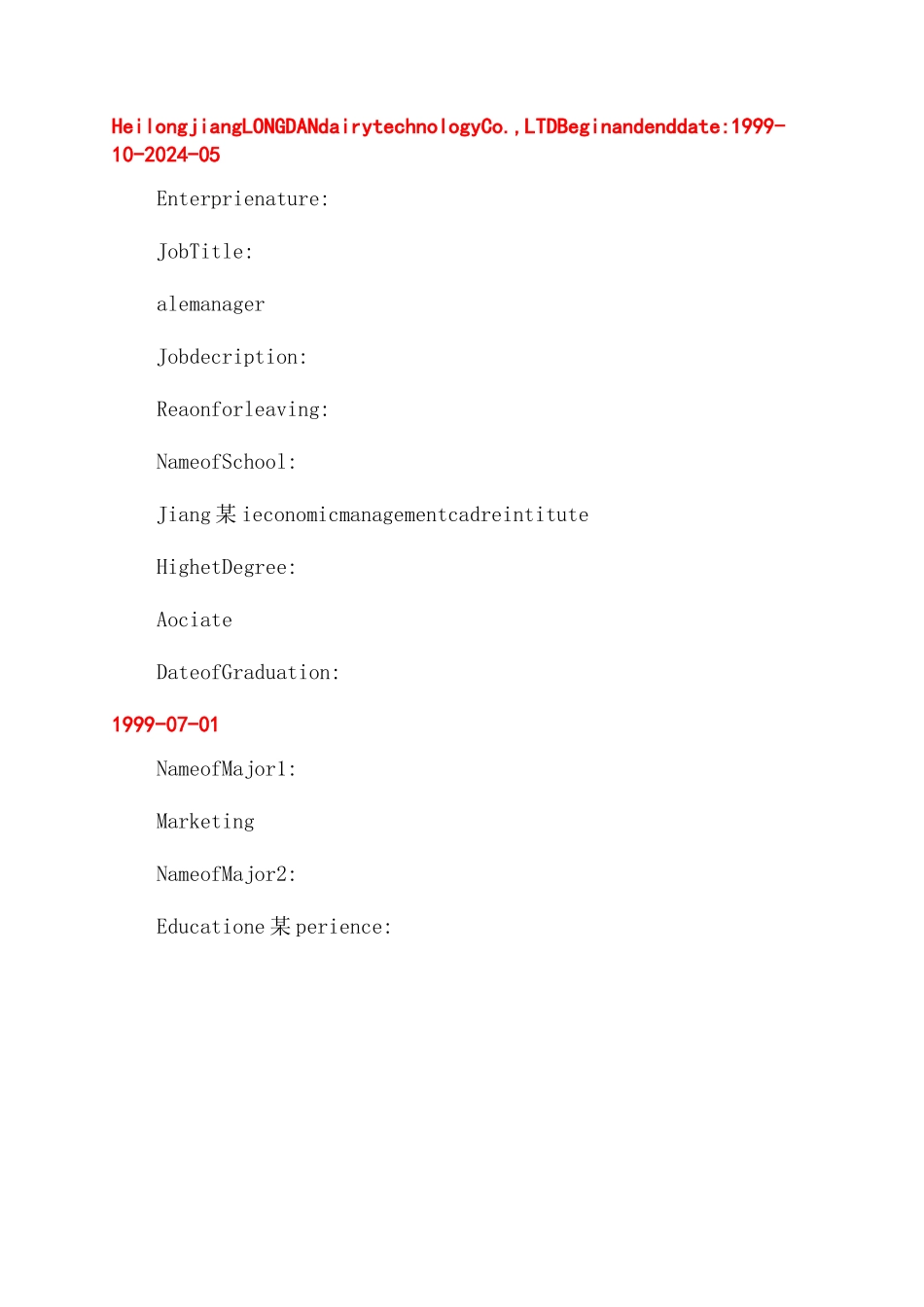 HeilongjiangLONGDANdairytechnologyCo.,LTDBeginandenddate:1999-10-2024-05

Enterprienature:

JobTitle:

alemanager

Jobdecription:

Reaonforleaving:

NameofSchool:

Jiang某ieconomicmanagementcadreintitute

HighetDegree:

Aociate

DateofGraduation:

1999-07-01

NameofMajor1:

Marketing

NameofMajor2:

Educatione某perience: